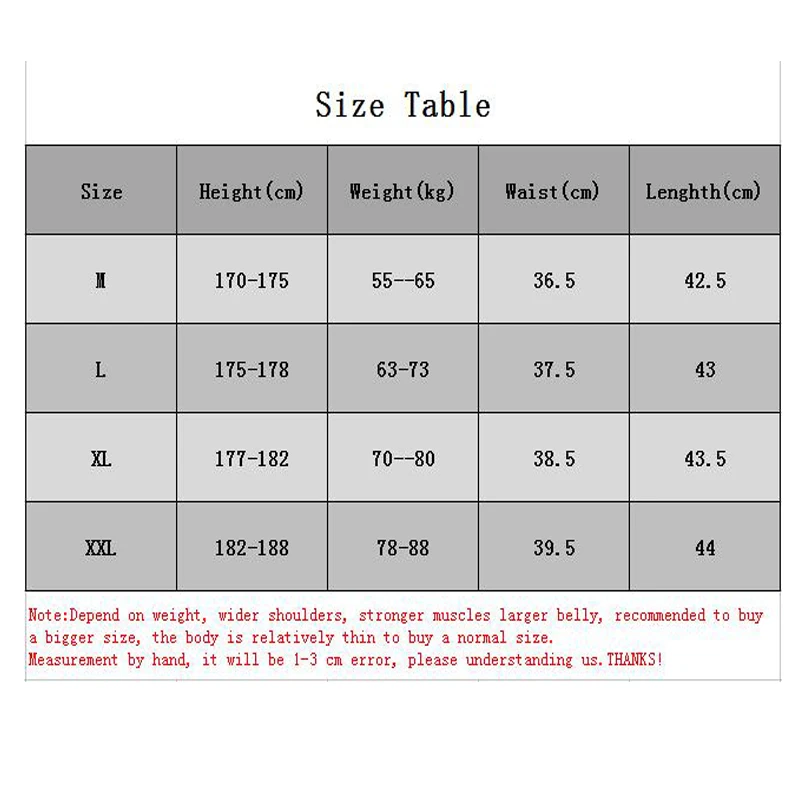 Size Table

| Size | Height(cm) | Weight(kg) | Waist(cm) | Lenghth(cm) |
|---|---|---|---|---|
| M | 170-175 | 55--65 | 36.5 | 42.5 |
| L | 175-178 | 63-73 | 37.5 | 43 |
| XL | 177-182 | 70--80 | 38.5 | 43.5 |
| XXL | 182-188 | 78-88 | 39.5 | 44 |

Note:Depend on weight, wider shoulders, stronger muscles larger belly, recommended to buy a bigger size, the body is relatively thin to buy a normal size.
Measurement by hand, it will be 1-3 cm error, please understanding us.THANKS!